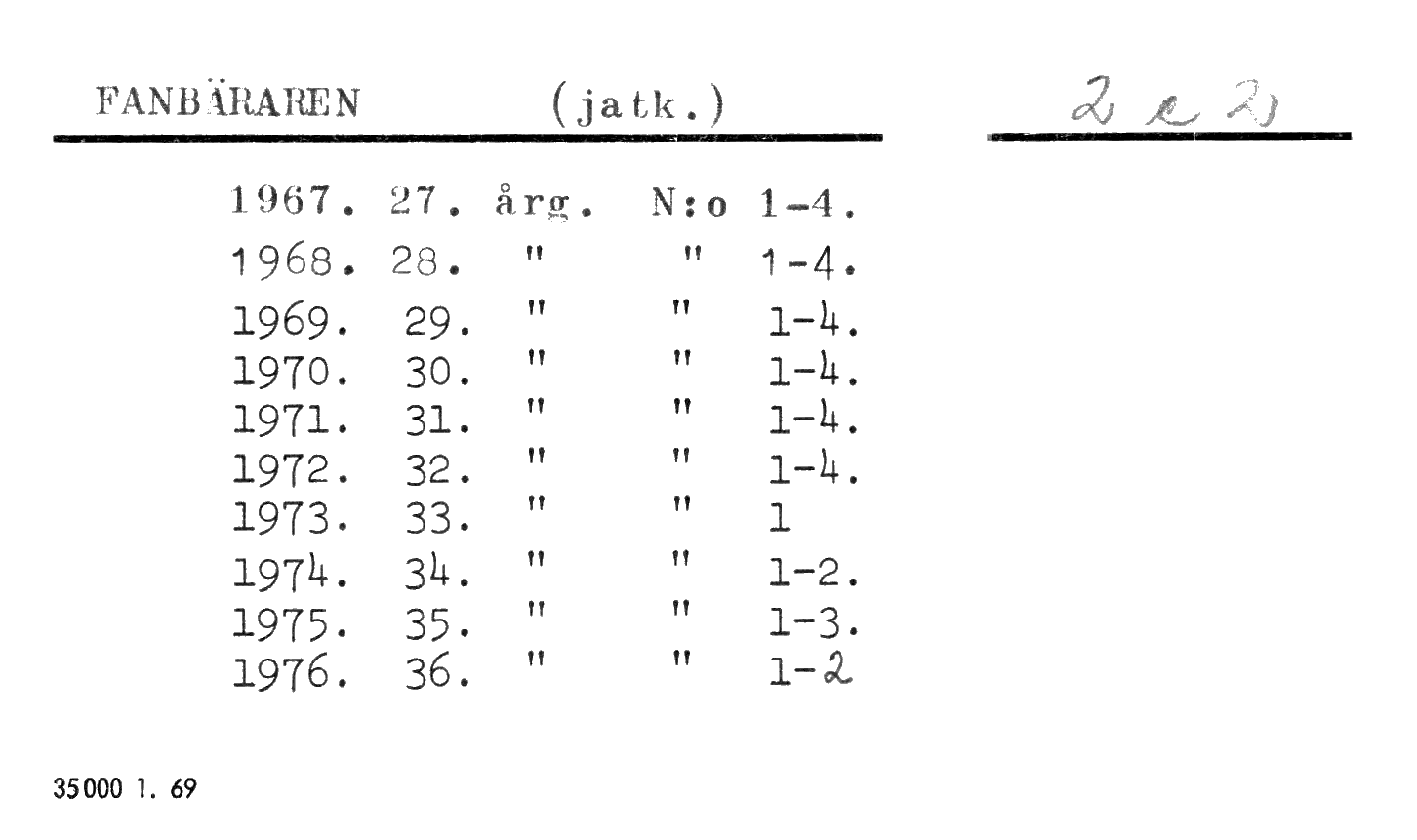 FANBÄRAREN (jatk.)

2 e 2)

1967. 27. årg. N:o 1-4.
1968. 28. " " 1-4.
1969. 29. " " 1-4.
1970. 30. " " 1-4.
1971. 31. " " 1-4.
1972. 32. " " 1-4.
1973. 33. " " 1
1974. 34. " " 1-2.
1975. 35. " " 1-3.
1976. 36. " " 1-2

35000 1. 69